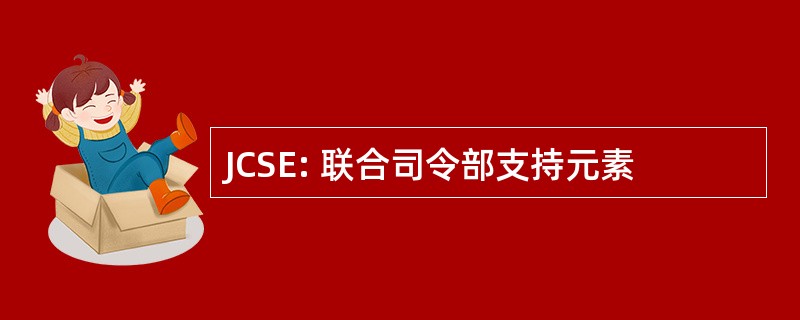 JCSE: 联合司令部支持元素